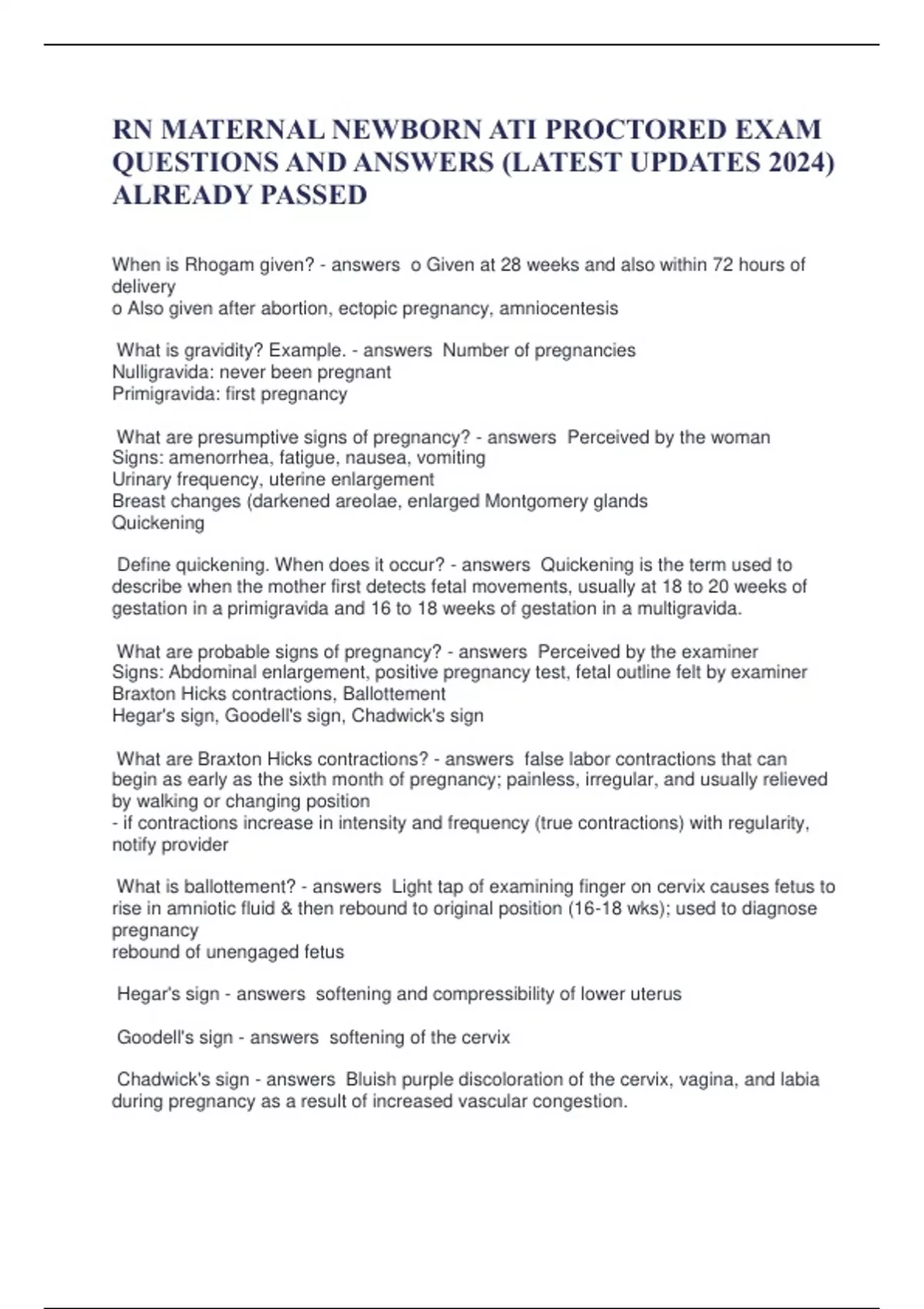 RN MATERNAL NEWBORN ATI PROCTORED EXAM QUESTIONS AND ANSWERS (LATEST UPDATES 2024) ALREADY PASSED

When is Rhogam given? - answers o Given at 28 weeks and also within 72 hours of delivery
o Also given after abortion, ectopic pregnancy, amniocentesis

What is gravidity? Example. - answers Number of pregnancies
Nulligravida: never been pregnant
Primigravida: first pregnancy

What are presumptive signs of pregnancy? - answers Perceived by the woman
Signs: amenorrhea, fatigue, nausea, vomiting
Urinary frequency, uterine enlargement
Breast changes (darkened areolae, enlarged Montgomery glands
Quickening

Define quickening. When does it occur? - answers Quickening is the term used to describe when the mother first detects fetal movements, usually at 18 to 20 weeks of gestation in a primigravida and 16 to 18 weeks of gestation in a multigravida.

What are probable signs of pregnancy? - answers Perceived by the examiner
Signs: Abdominal enlargement, positive pregnancy test, fetal outline felt by examiner
Braxton Hicks contractions, Ballottement
Hegar's sign, Goodell's sign, Chadwick's sign

What are Braxton Hicks contractions? - answers false labor contractions that can begin as early as the sixth month of pregnancy; painless, irregular, and usually relieved by walking or changing position
- if contractions increase in intensity and frequency (true contractions) with regularity, notify provider

What is ballottement? - answers Light tap of examining finger on cervix causes fetus to rise in amniotic fluid & then rebound to original position (16-18 wks); used to diagnose pregnancy
rebound of unengaged fetus

Hegar's sign - answers softening and compressibility of lower uterus

Goodell's sign - answers softening of the cervix

Chadwick's sign - answers Bluish purple discoloration of the cervix, vagina, and labia during pregnancy as a result of increased vascular congestion.